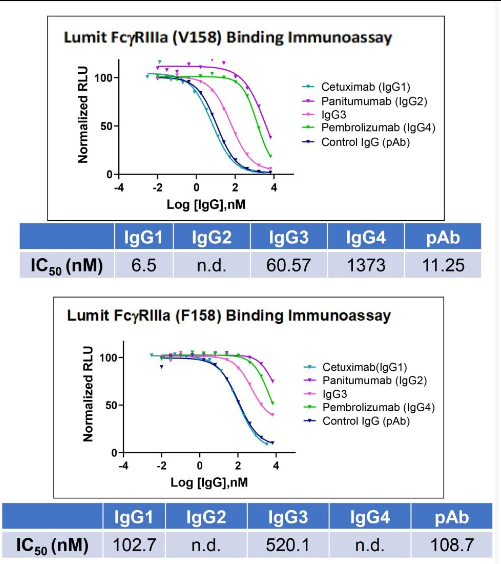 Lumit FcγRIIIa (V158) Binding Immunoassay

Normalized RLU

100
50
0
-4 -2 0 2 4
Log [IgG],nM

Cetuximab (IgG1)
Panitumumab (IgG2)
IgG3
Pembrolizumab (IgG4)
Control IgG (pAb)

| | IgG1 | IgG2 | IgG3 | IgG4 | pAb |
|---|---|---|---|---|---|
| $IC_{50}$ (nM) | 6.5 | n.d. | 60.57 | 1373 | 11.25 |

Lumit FcγRIIIa (F158) Binding Immunoassay

Normalized RLU

100
50
0
-4 -2 0 2 4
Log [IgG],nM

Cetuximab(IgG1)
Panitumumab (IgG2)
IgG3
Pembrolizumab (IgG4)
Control IgG (pAb)

| | IgG1 | IgG2 | IgG3 | IgG4 | pAb |
|---|---|---|---|---|---|
| $IC_{50}$ (nM) | 102.7 | n.d. | 520.1 | n.d. | 108.7 |